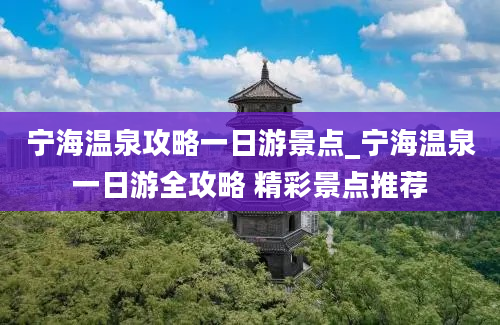 宁海温泉攻略一日游景点_宁海温泉一日游全攻略 精彩景点推荐